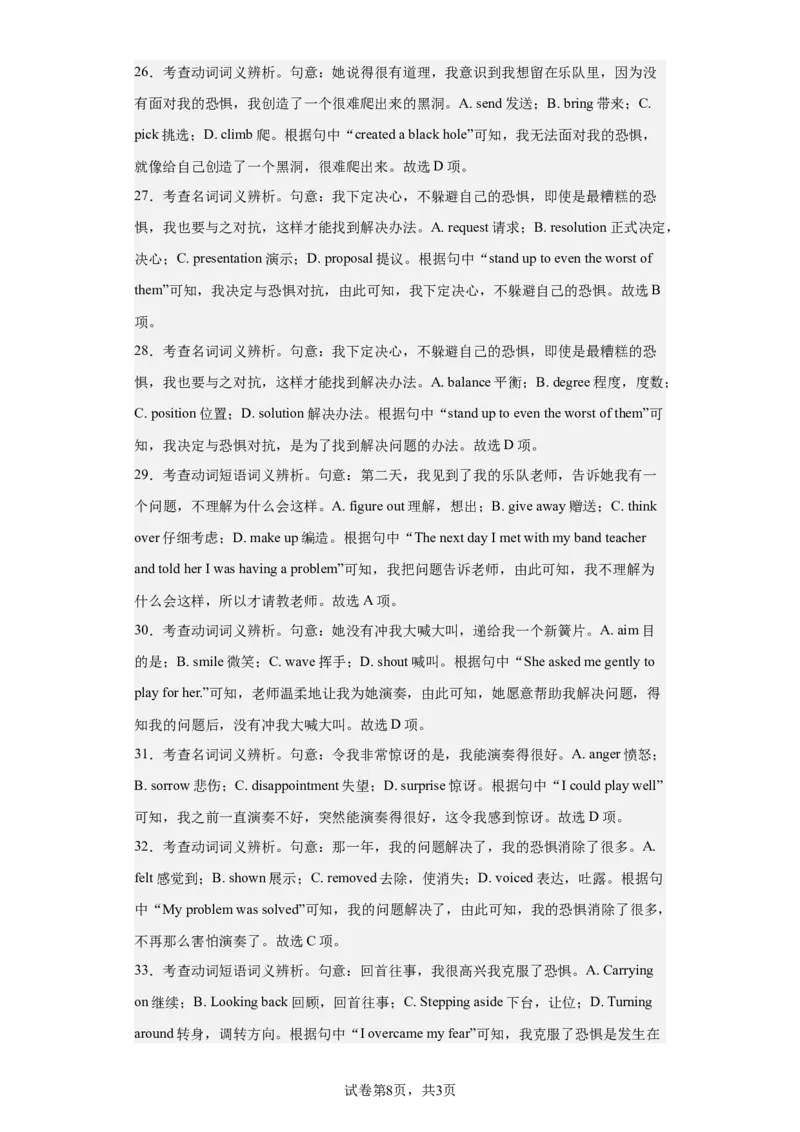 26．考查动词词义辨析。句意：她说得很有道理，我意识到我想留在乐队里，因为没有面对我的恐惧，我创造了一个很难爬出来的黑洞。A. send 发送；B. bring 带来；C. pick 挑选；D. climb 爬。根据句中“created a black hole”可知，我无法面对我的恐惧，就像给自己创造了一个黑洞，很难爬出来。故选 D 项。

27．考查名词词义辨析。句意：我下定决心，不躲避自己的恐惧，即使是最糟糕的恐惧，我也要与之对抗，这样才能找到解决办法。A. request 请求；B. resolution 正式决定，决心；C. presentation 演示；D. proposal 提议。根据句中“stand up to even the worst of them”可知，我决定与恐惧对抗，由此可知，我下定决心，不躲避自己的恐惧。故选 B 项。

28．考查名词词义辨析。句意：我下定决心，不躲避自己的恐惧，即使是最糟糕的恐惧，我也要与之对抗，这样才能找到解决办法。A. balance 平衡；B. degree 程度，度数；C. position 位置；D. solution 解决办法。根据句中“stand up to even the worst of them”可知，我决定与恐惧对抗，是为了找到解决问题的办法。故选 D 项。

29．考查动词短语词义辨析。句意：第二天，我见到了我的乐队老师，告诉她我有一个问题，不理解为什么会这样。A. figure out 理解，想出；B. give away 赠送；C. think over 仔细考虑；D. make up 编造。根据句中“The next day I met with my band teacher and told her I was having a problem”可知，我把问题告诉老师，由此可知，我不理解为什么会这样，所以才请教老师。故选 A 项。

30．考查动词词义辨析。句意：她没有冲我大喊大叫，递给我一个新簧片。A. aim 目的是；B. smile 微笑；C. wave 挥手；D. shout 喊叫。根据句中“She asked me gently to play for her.”可知，老师温柔地让我为她演奏，由此可知，她愿意帮助我解决问题，得知我的问题后，没有冲我大喊大叫。故选 D 项。

31．考查名词词义辨析。句意：令我非常惊讶的是，我能演奏得很好。A. anger 愤怒；B. sorrow 悲伤；C. disappointment 失望；D. surprise 惊讶。根据句中“I could play well”可知，我之前一直演奏不好，突然能演奏得很好，这令我感到惊讶。故选 D 项。

32．考查动词词义辨析。句意：那一年，我的问题解决了，我的恐惧消除了很多。A. felt 感觉到；B. shown 展示；C. removed 去除，使消失；D. voiced 表达，吐露。根据句中“My problem was solved”可知，我的问题解决了，由此可知，我的恐惧消除了很多，不再那么害怕演奏了。故选 C 项。

33．考查动词短语词义辨析。句意：回首往事，我很高兴我克服了恐惧。A. Carrying on 继续；B. Looking back 回顾，回首往事；C. Stepping aside 下台，让位；D. Turning around 转身，调转方向。根据句中“I overcame my fear”可知，我克服了恐惧是发生在

试卷第8页，共3页